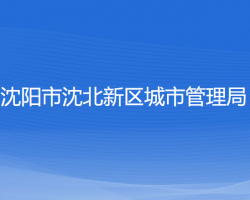 沈阳市沈北新区城市管理局